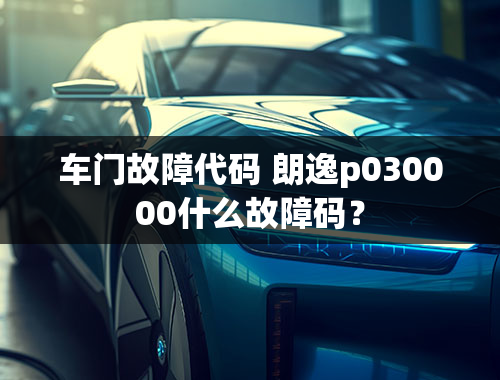 车门故障代码 朗逸p030000什么故障码？